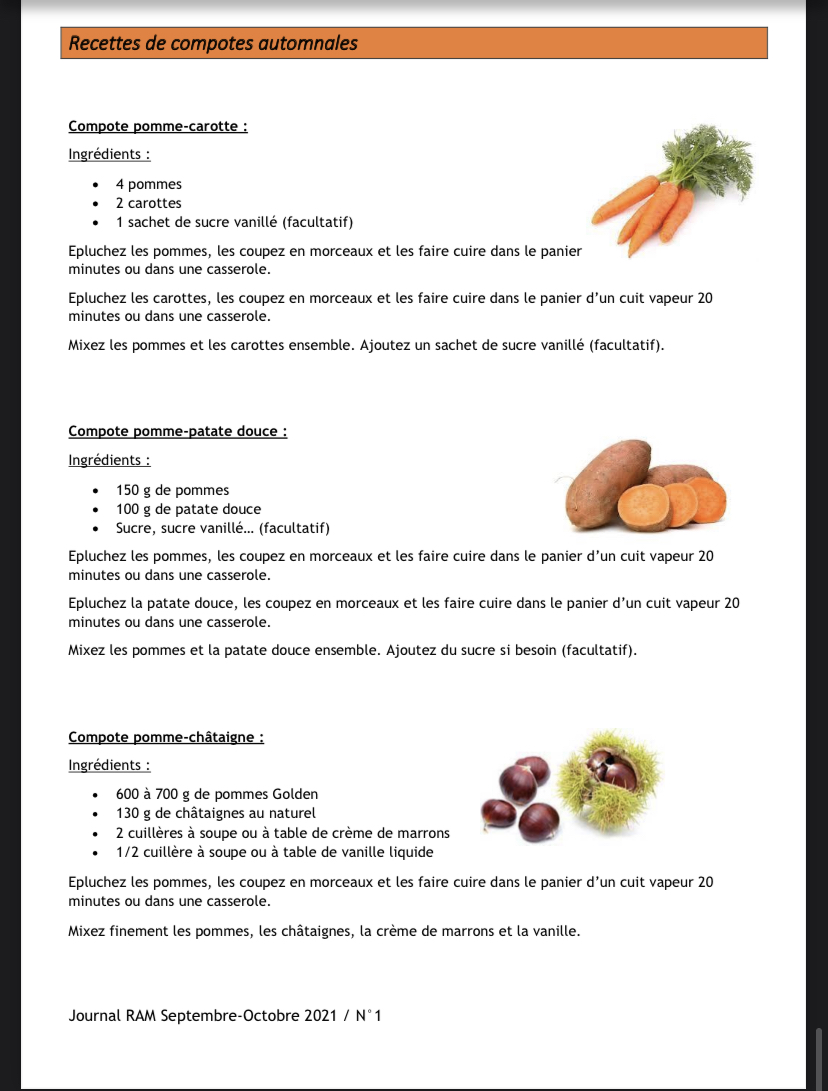 Recettes de compotes automnales

Compote pomme-carotte :

Ingrédients :

- 4 pommes
- 2 carottes
- 1 sachet de sucre vanillé (facultatif)

Epluchez les pommes, les coupez en morceaux et les faire cuire dans le panier minutes ou dans une casserole.

Epluchez les carottes, les coupez en morceaux et les faire cuire dans le panier d'un cuit vapeur 20 minutes ou dans une casserole.

Mixez les pommes et les carottes ensemble. Ajoutez un sachet de sucre vanillé (facultatif).

Compote pomme-patate douce :

Ingrédients :

- 150 g de pommes
- 100 g de patate douce
- Sucre, sucre vanillé… (facultatif)

Epluchez les pommes, les coupez en morceaux et les faire cuire dans le panier d'un cuit vapeur 20 minutes ou dans une casserole.

Epluchez la patate douce, les coupez en morceaux et les faire cuire dans le panier d'un cuit vapeur 20 minutes ou dans une casserole.

Mixez les pommes et la patate douce ensemble. Ajoutez du sucre si besoin (facultatif).

Compote pomme-châtaigne :

Ingrédients :

- 600 à 700 g de pommes Golden
- 130 g de châtaignes au naturel
- 2 cuillères à soupe ou à table de crème de marrons
- 1/2 cuillère à soupe ou à table de vanille liquide

Epluchez les pommes, les coupez en morceaux et les faire cuire dans le panier d'un cuit vapeur 20 minutes ou dans une casserole.

Mixez finement les pommes, les châtaignes, la crème de marrons et la vanille.

Journal RAM Septembre-Octobre 2021 / N°1